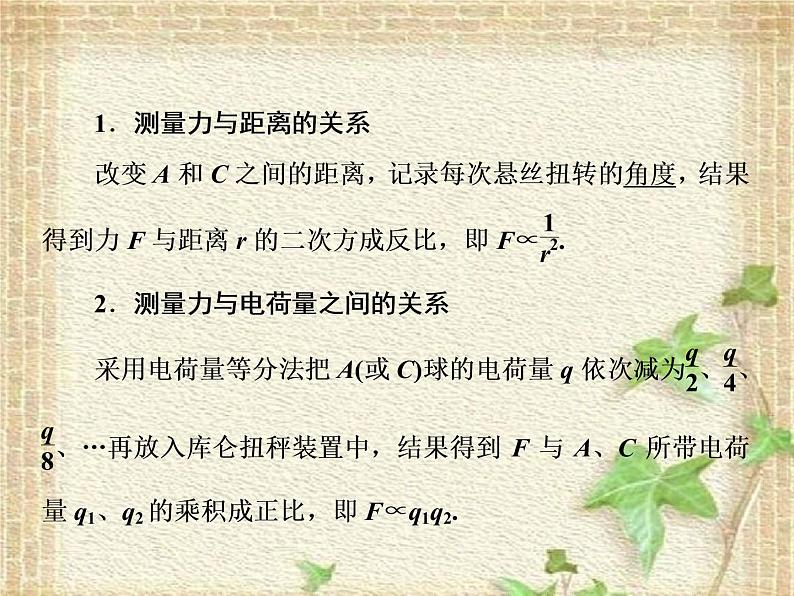 1．测量力与距离的关系

改变 $A$ 和 $C$ 之间的距离，记录每次悬丝扭转的角度，结果得到力 $F$ 与距离 $r$ 的二次方成反比，即 $F\propto\frac{1}{r^2}$.

2．测量力与电荷量之间的关系

采用电荷量等分法把 $A$(或 $C$)球的电荷量 $q$ 依次减为$\frac{q}{2}$、$\frac{q}{4}$、$\frac{q}{8}$、…再放入库仑扭秤装置中，结果得到 $F$ 与 $A$、$C$ 所带电荷量 $q_1$、$q_2$ 的乘积成正比，即 $F\propto q_1q_2$.